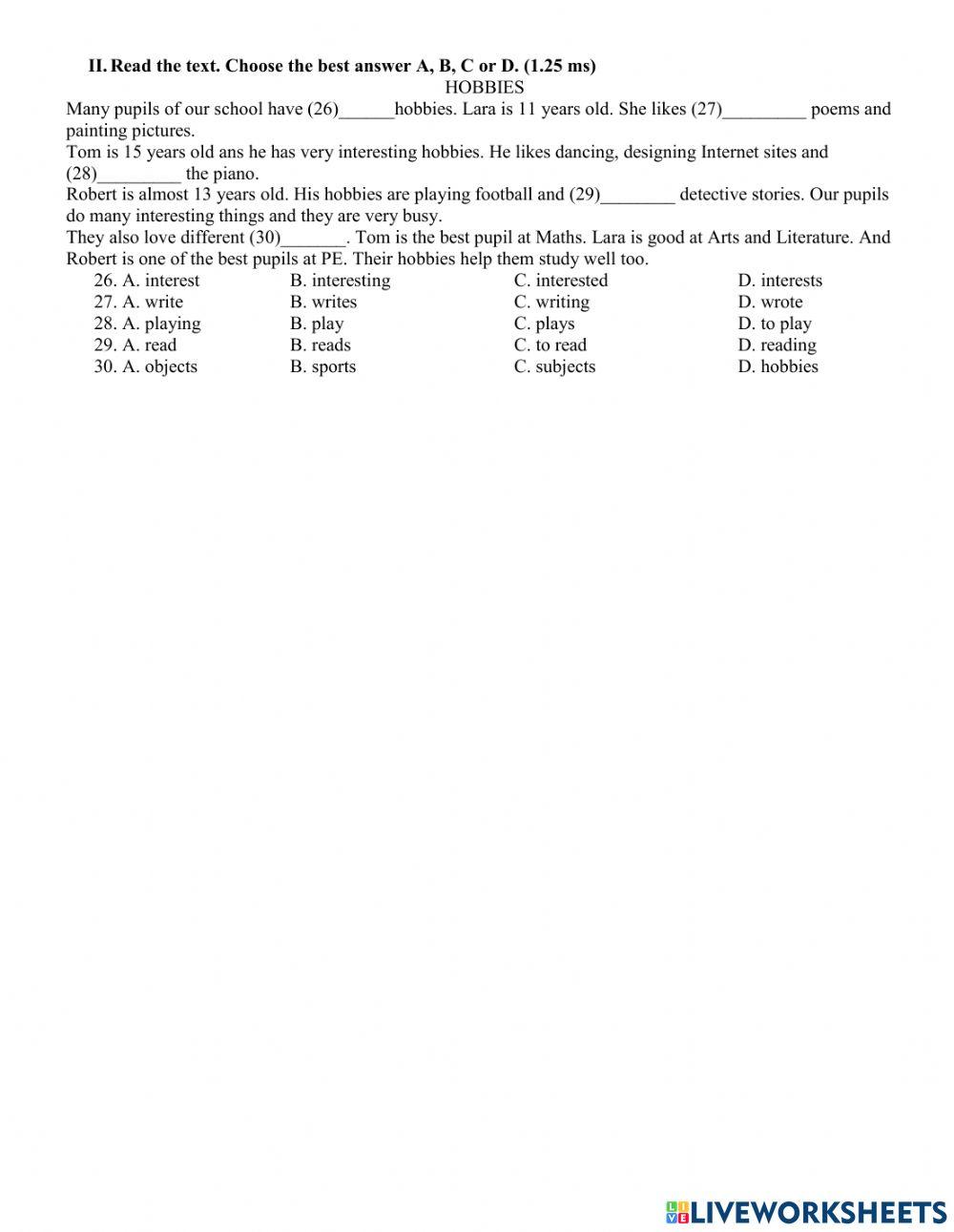 II. Read the text. Choose the best answer A, B, C or D. (1.25 ms)

HOBBIES

Many pupils of our school have (26)______hobbies. Lara is 11 years old. She likes (27)_________ poems and painting pictures.
Tom is 15 years old ans he has very interesting hobbies. He likes dancing, designing Internet sites and (28)_________ the piano.
Robert is almost 13 years old. His hobbies are playing football and (29)________ detective stories. Our pupils do many interesting things and they are very busy.
They also love different (30)_______. Tom is the best pupil at Maths. Lara is good at Arts and Literature. And Robert is one of the best pupils at PE. Their hobbies help them study well too.

26. A. interest B. interesting C. interested D. interests
27. A. write B. writes C. writing D. wrote
28. A. playing B. play C. plays D. to play
29. A. read B. reads C. to read D. reading
30. A. objects B. sports C. subjects D. hobbies

LIVEWORKSHEETS